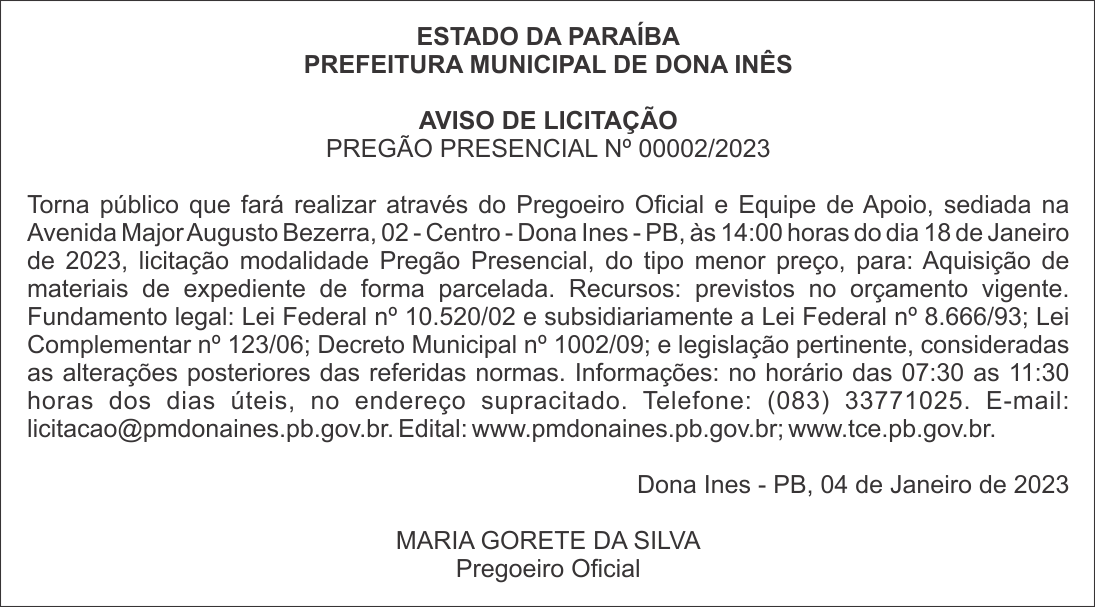 ESTADO DA PARAÍBA
PREFEITURA MUNICIPAL DE DONA INÊS

AVISO DE LICITAÇÃO
PREGÃO PRESENCIAL Nº 00002/2023

Torna público que fará realizar através do Pregoeiro Oficial e Equipe de Apoio, sediada na Avenida Major Augusto Bezerra, 02 - Centro - Dona Ines - PB, às 14:00 horas do dia 18 de Janeiro de 2023, licitação modalidade Pregão Presencial, do tipo menor preço, para: Aquisição de materiais de expediente de forma parcelada. Recursos: previstos no orçamento vigente. Fundamento legal: Lei Federal nº 10.520/02 e subsidiariamente a Lei Federal nº 8.666/93; Lei Complementar nº 123/06; Decreto Municipal nº 1002/09; e legislação pertinente, consideradas as alterações posteriores das referidas normas. Informações: no horário das 07:30 as 11:30 horas dos dias úteis, no endereço supracitado. Telefone: (083) 33771025. E-mail: licitacao@pmdonaines.pb.gov.br. Edital: www.pmdonaines.pb.gov.br; www.tce.pb.gov.br.

Dona Ines - PB, 04 de Janeiro de 2023

MARIA GORETE DA SILVA
Pregoeiro Oficial